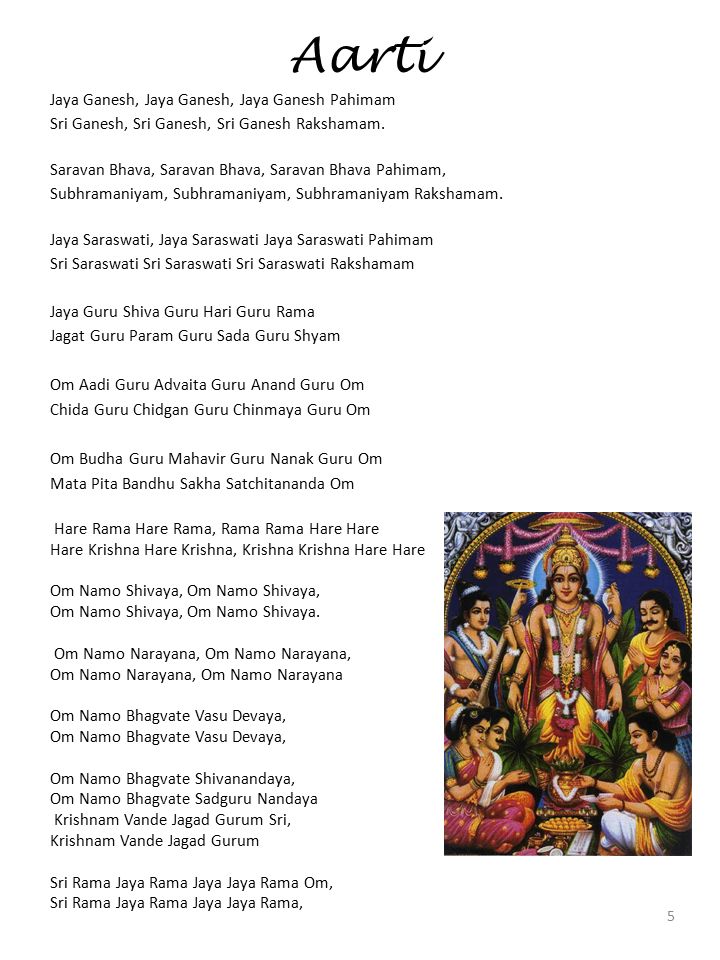 Aarti

Jaya Ganesh, Jaya Ganesh, Jaya Ganesh Pahimam
Sri Ganesh, Sri Ganesh, Sri Ganesh Rakshamam.

Saravan Bhava, Saravan Bhava, Saravan Bhava Pahimam,
Subhramaniyam, Subhramaniyam, Subhramaniyam Rakshamam.

Jaya Saraswati, Jaya Saraswati Jaya Saraswati Pahimam
Sri Saraswati Sri Saraswati Sri Saraswati Rakshamam

Jaya Guru Shiva Guru Hari Guru Rama
Jagat Guru Param Guru Sada Guru Shyam

Om Aadi Guru Advaita Guru Anand Guru Om
Chida Guru Chidgan Guru Chinmaya Guru Om

Om Budha Guru Mahavir Guru Nanak Guru Om
Mata Pita Bandhu Sakha Satchitananda Om

Hare Rama Hare Rama, Rama Rama Hare Hare
Hare Krishna Hare Krishna, Krishna Krishna Hare Hare

Om Namo Shivaya, Om Namo Shivaya,
Om Namo Shivaya, Om Namo Shivaya.

Om Namo Narayana, Om Namo Narayana,
Om Namo Narayana, Om Namo Narayana

Om Namo Bhagvate Vasu Devaya,
Om Namo Bhagvate Vasu Devaya,

Om Namo Bhagvate Shivanandaya,
Om Namo Bhagvate Sadguru Nandaya
Krishnam Vande Jagad Gurum Sri,
Krishnam Vande Jagad Gurum

Sri Rama Jaya Rama Jaya Jaya Rama Om,
Sri Rama Jaya Rama Jaya Jaya Rama,

5